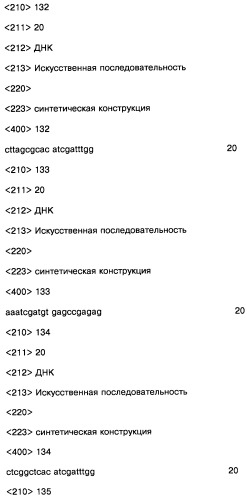 <210> 132

<211> 20

<212> ДНК

<213> Искусственная последовательность

<220>

<223> синтетическая конструкция

<400> 132

cttagcgcac atcgatttgg 20

<210> 133

<211> 20

<212> ДНК

<213> Искусственная последовательность

<220>

<223> синтетическая конструкция

<400> 133

aaatcgatgt gagccgagag 20

<210> 134

<211> 20

<212> ДНК

<213> Искусственная последовательность

<220>

<223> синтетическая конструкция

<400> 134

ctcggctcac atcgatttgg 20

<210> 135